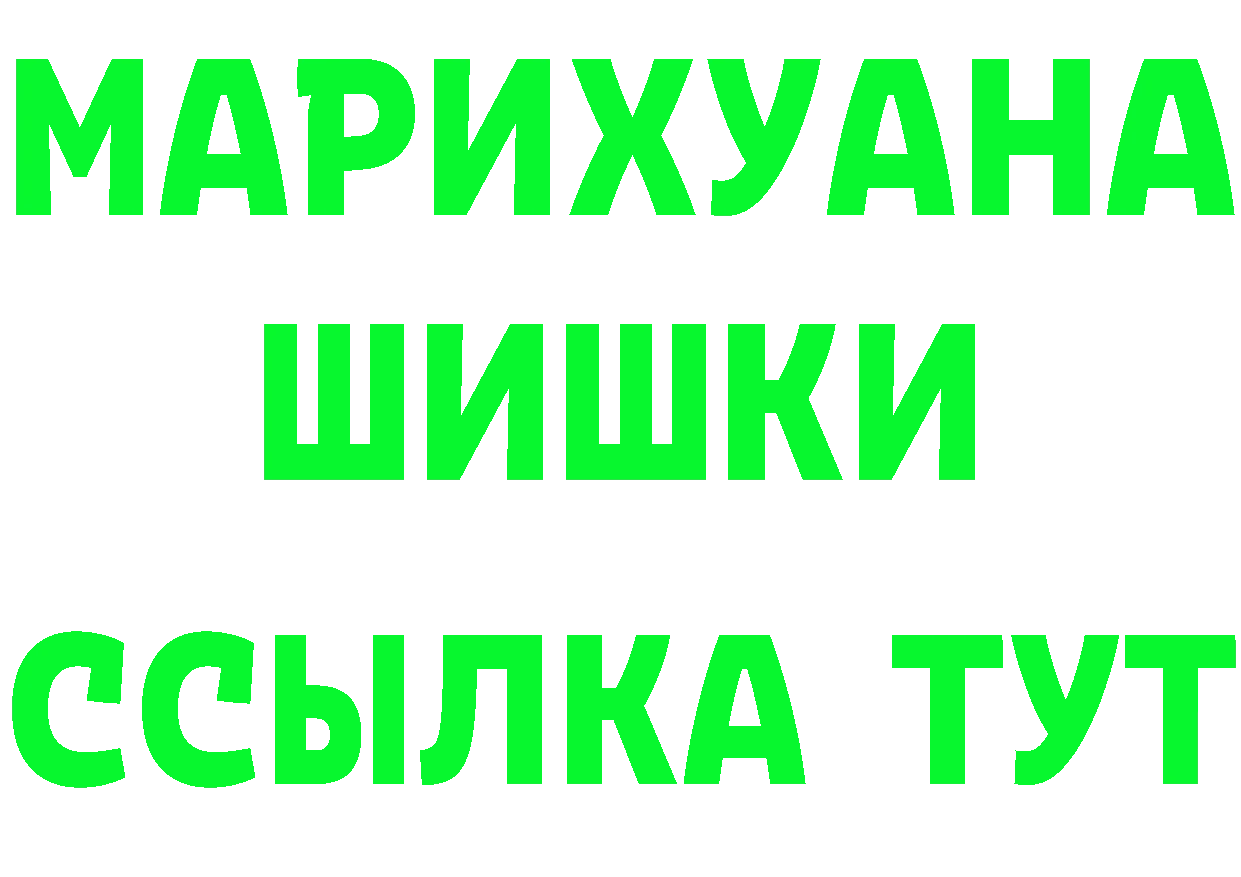 МАРИХУАНА
ШИШКИ
ССЫЛКА ТУТ